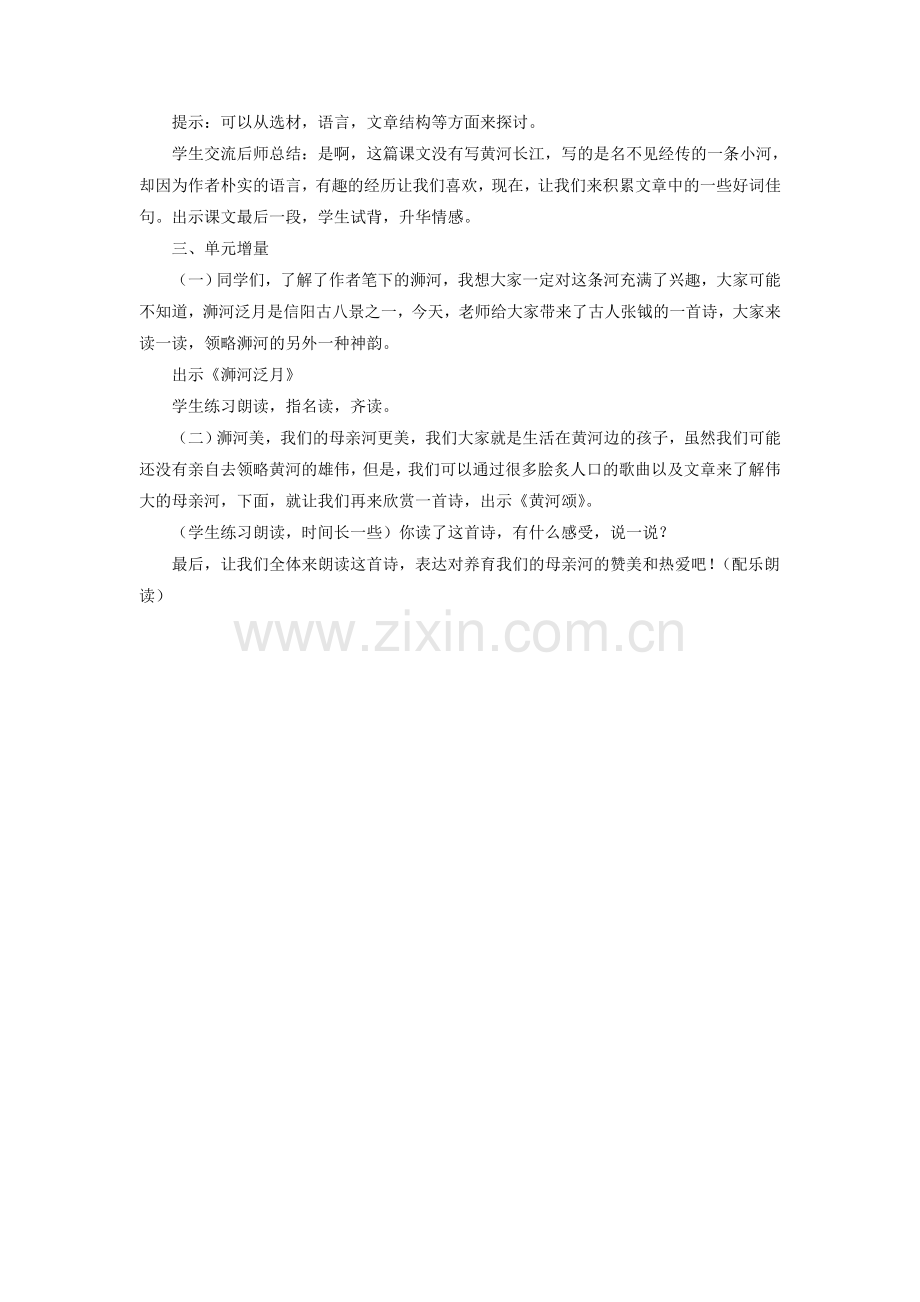 提示：可以从选材，语言，文章结构等方面来探讨。

学生交流后师总结：是啊，这篇课文没有写黄河长江，写的是名不见经传的一条小河，却因为作者朴实的语言，有趣的经历让我们喜欢，现在，让我们来积累文章中的一些好词佳句。出示课文最后一段，学生试背，升华情感。

三、单元增量

（一）同学们，了解了作者笔下的浉河，我想大家一定对这条河充满了兴趣，大家可能不知道，浉河泛月是信阳古八景之一，今天，老师给大家带来了古人张钺的一首诗，大家来读一读，领略浉河的另外一种神韵。

出示《浉河泛月》

学生练习朗读，指名读，齐读。

（二）浉河美，我们的母亲河更美，我们大家就是生活在黄河边的孩子，虽然我们可能还没有亲自去领略黄河的雄伟，但是，我们可以通过很多脍炙人口的歌曲以及文章来了解伟大的母亲河，下面，就让我们再来欣赏一首诗，出示《黄河颂》。

（学生练习朗读，时间长一些）你读了这首诗，有什么感受，说一说？

最后，让我们全体来朗读这首诗，表达对养育我们的母亲河的赞美和热爱吧！（配乐朗读）

www.zixin.com.cn